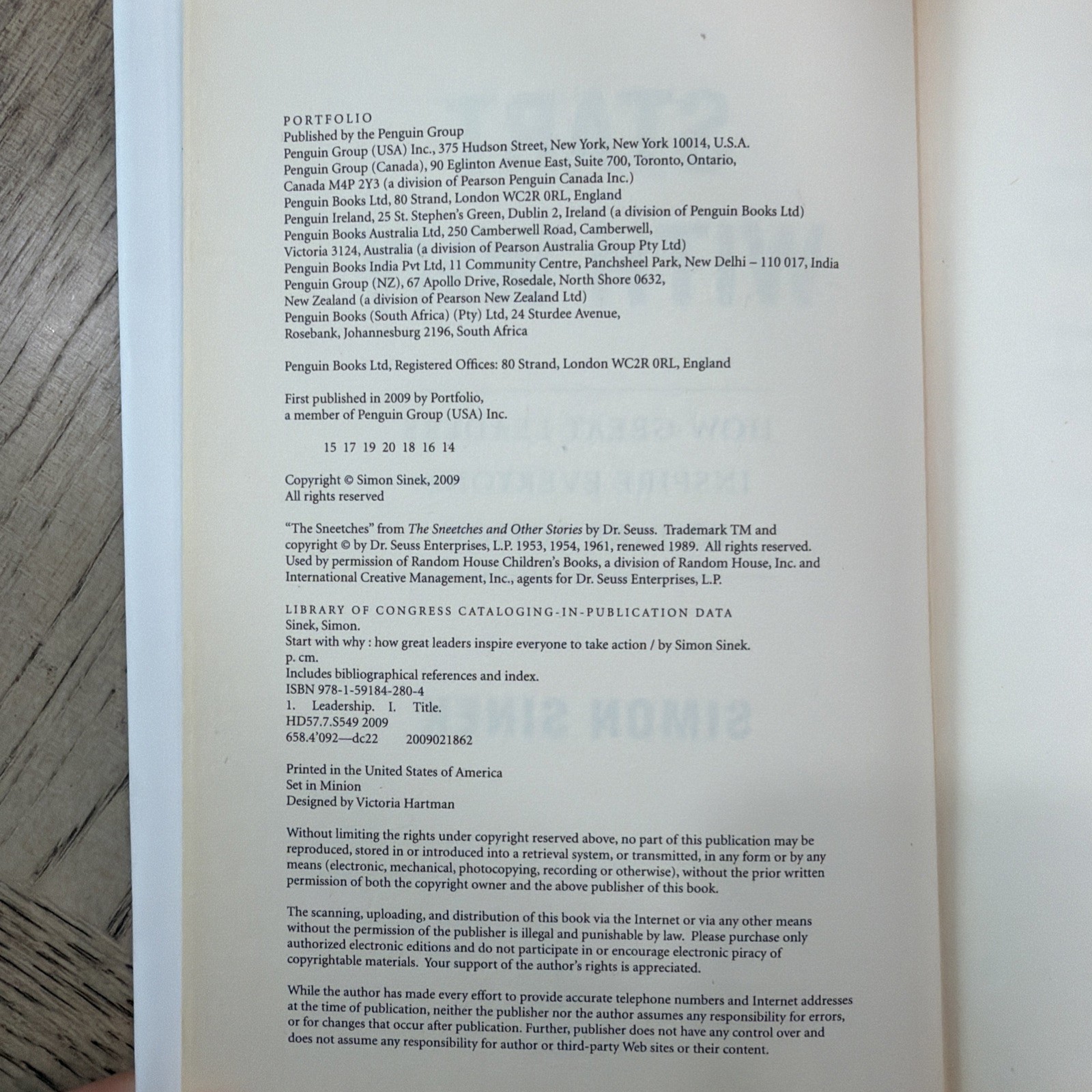 PORTFOLIO
Published by the Penguin Group
Penguin Group (USA) Inc., 375 Hudson Street, New York, New York 10014, U.S.A.
Penguin Group (Canada), 90 Eglinton Avenue East, Suite 700, Toronto, Ontario,
Canada M4P 2Y3 (a division of Pearson Penguin Canada Inc.)
Penguin Books Ltd, 80 Strand, London WC2R 0RL, England
Penguin Ireland, 25 St. Stephen's Green, Dublin 2, Ireland (a division of Penguin Books Ltd)
Penguin Books Australia Ltd, 250 Camberwell Road, Camberwell,
Victoria 3124, Australia (a division of Pearson Australia Group Pty Ltd)
Penguin Books India Pvt Ltd, 11 Community Centre, Panchsheel Park, New Delhi – 110 017, India
Penguin Group (NZ), 67 Apollo Drive, Rosedale, North Shore 0632,
New Zealand (a division of Pearson New Zealand Ltd)
Penguin Books (South Africa) (Pty) Ltd, 24 Sturdee Avenue,
Rosebank, Johannesburg 2196, South Africa

Penguin Books Ltd, Registered Offices: 80 Strand, London WC2R 0RL, England

First published in 2009 by Portfolio,
a member of Penguin Group (USA) Inc.

15 17 19 20 18 16 14

Copyright © Simon Sinek, 2009
All rights reserved

"The Sneetches" from The Sneetches and Other Stories by Dr. Seuss. Trademark TM and copyright © by Dr. Seuss Enterprises, L.P. 1953, 1954, 1961, renewed 1989. All rights reserved. Used by permission of Random House Children's Books, a division of Random House, Inc. and International Creative Management, Inc., agents for Dr. Seuss Enterprises, L.P.

LIBRARY OF CONGRESS CATALOGING-IN-PUBLICATION DATA
Sinek, Simon.
Start with why : how great leaders inspire everyone to take action / by Simon Sinek.
p. cm.
Includes bibliographical references and index.
ISBN 978-1-59184-280-4
1. Leadership. I. Title.
HD57.7.S549 2009
658.4'092—dc22 2009021862

Printed in the United States of America
Set in Minion
Designed by Victoria Hartman

Without limiting the rights under copyright reserved above, no part of this publication may be reproduced, stored in or introduced into a retrieval system, or transmitted, in any form or by any means (electronic, mechanical, photocopying, recording or otherwise), without the prior written permission of both the copyright owner and the above publisher of this book.

The scanning, uploading, and distribution of this book via the Internet or via any other means without the permission of the publisher is illegal and punishable by law. Please purchase only authorized electronic editions and do not participate in or encourage electronic piracy of copyrightable materials. Your support of the author's rights is appreciated.

While the author has made every effort to provide accurate telephone numbers and Internet addresses at the time of publication, neither the publisher nor the author assumes any responsibility for errors, or for changes that occur after publication. Further, publisher does not have any control over and does not assume any responsibility for author or third-party Web sites or their content.